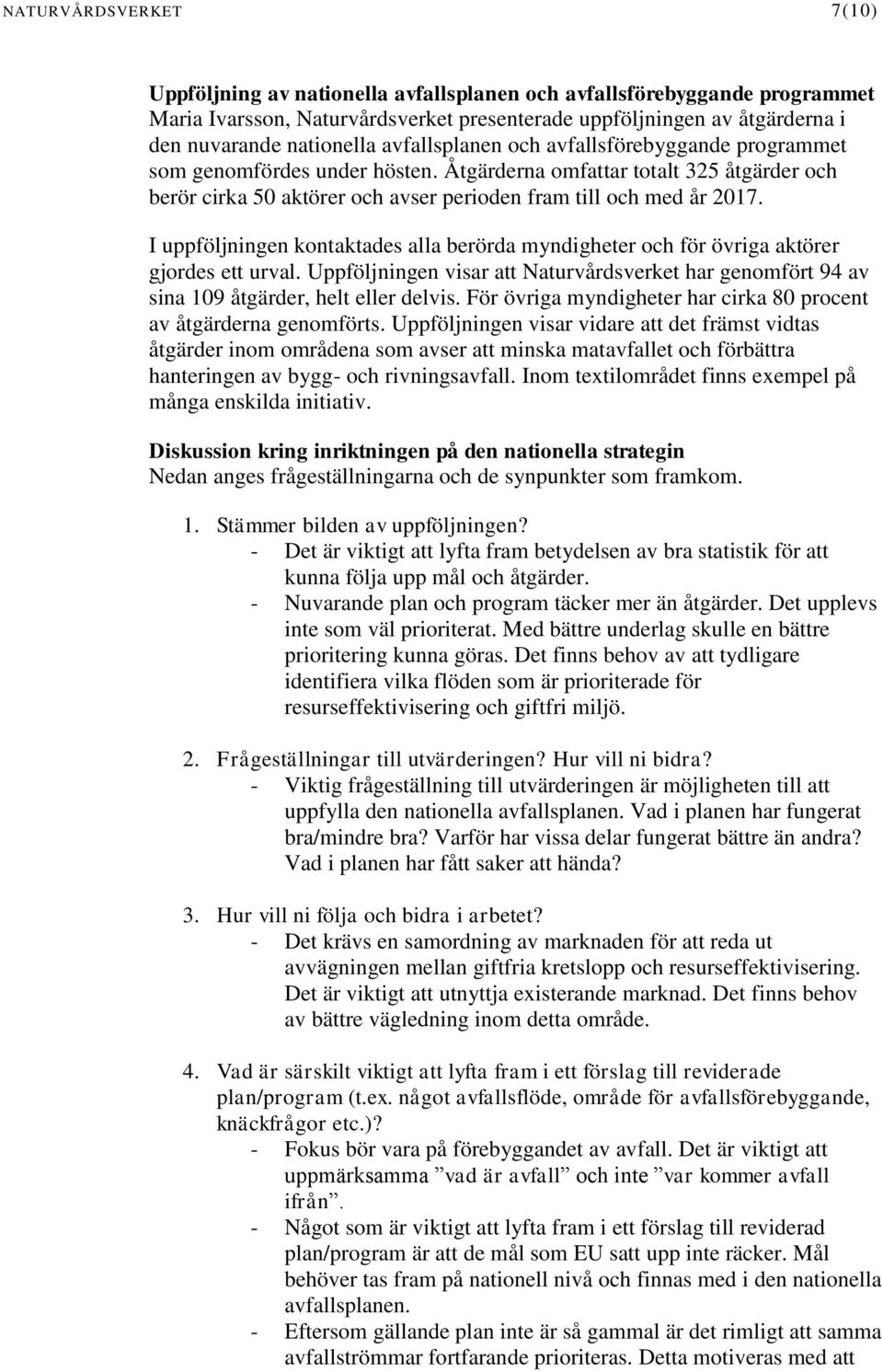 NATURVÅRDSVERKET 7(10)

Uppföljning av nationella avfallsplanen och avfallsförebyggande programmet
Maria Ivarsson, Naturvårdsverket presenterade uppföljningen av åtgärderna i den nuvarande nationella avfallsplanen och avfallsförebyggande programmet som genomfördes under hösten. Åtgärderna omfattar totalt 325 åtgärder och berör cirka 50 aktörer och avser perioden fram till och med år 2017.

I uppföljningen kontaktades alla berörda myndigheter och för övriga aktörer gjordes ett urval. Uppföljningen visar att Naturvårdsverket har genomfört 94 av sina 109 åtgärder, helt eller delvis. För övriga myndigheter har cirka 80 procent av åtgärderna genomförts. Uppföljningen visar vidare att det främst vidtas åtgärder inom områdena som avser att minska matavfallet och förbättra hanteringen av bygg- och rivningsavfall. Inom textilområdet finns exempel på många enskilda initiativ.

Diskussion kring inriktningen på den nationella strategin
Nedan anges frågeställningarna och de synpunkter som framkom.

1. Stämmer bilden av uppföljningen?
- Det är viktigt att lyfta fram betydelsen av bra statistik för att kunna följa upp mål och åtgärder.
- Nuvarande plan och program täcker mer än åtgärder. Det upplevs inte som väl prioriterat. Med bättre underlag skulle en bättre prioritering kunna göras. Det finns behov av att tydligare identifiera vilka flöden som är prioriterade för resurseffektivisering och giftfri miljö.

2. Frågeställningar till utvärderingen? Hur vill ni bidra?
- Viktig frågeställning till utvärderingen är möjligheten till att uppfylla den nationella avfallsplanen. Vad i planen har fungerat bra/mindre bra? Varför har vissa delar fungerat bättre än andra? Vad i planen har fått saker att hända?

3. Hur vill ni följa och bidra i arbetet?
- Det krävs en samordning av marknaden för att reda ut avvägningen mellan giftfria kretslopp och resurseffektivisering. Det är viktigt att utnyttja existerande marknad. Det finns behov av bättre vägledning inom detta område.

4. Vad är särskilt viktigt att lyfta fram i ett förslag till reviderade plan/program (t.ex. något avfallsflöde, område för avfallsförebyggande, knäckfrågor etc.)?
- Fokus bör vara på förebyggandet av avfall. Det är viktigt att uppmärksamma ”vad är avfall” och inte ”var kommer avfall ifrån”.
- Något som är viktigt att lyfta fram i ett förslag till reviderad plan/program är att de mål som EU satt upp inte räcker. Mål behöver tas fram på nationell nivå och finnas med i den nationella avfallsplanen.
- Eftersom gällande plan inte är så gammal är det rimligt att samma avfallströmmar fortfarande prioriteras. Detta motiveras med att